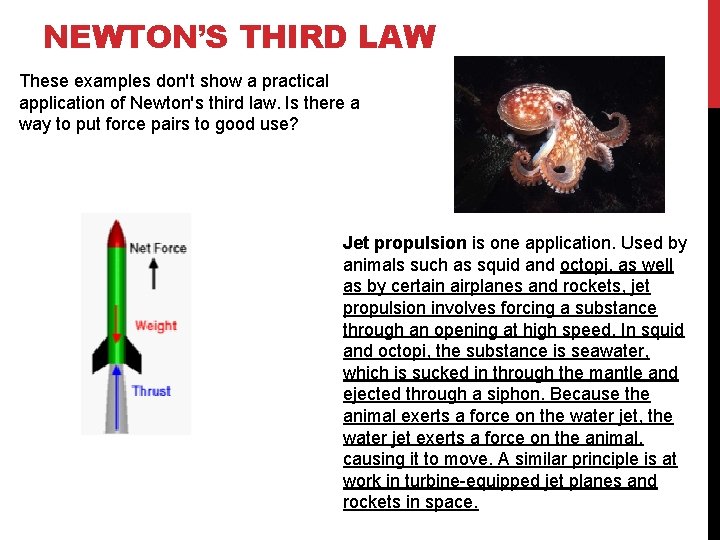 NEWTON'S THIRD LAW

These examples don't show a practical application of Newton's third law. Is there a way to put force pairs to good use?

Net Force

Weight

Thrust

Jet propulsion is one application. Used by animals such as squid and octopi, as well as by certain airplanes and rockets, jet propulsion involves forcing a substance through an opening at high speed. In squid and octopi, the substance is seawater, which is sucked in through the mantle and ejected through a siphon. Because the animal exerts a force on the water jet, the water jet exerts a force on the animal, causing it to move. A similar principle is at work in turbine-equipped jet planes and rockets in space.